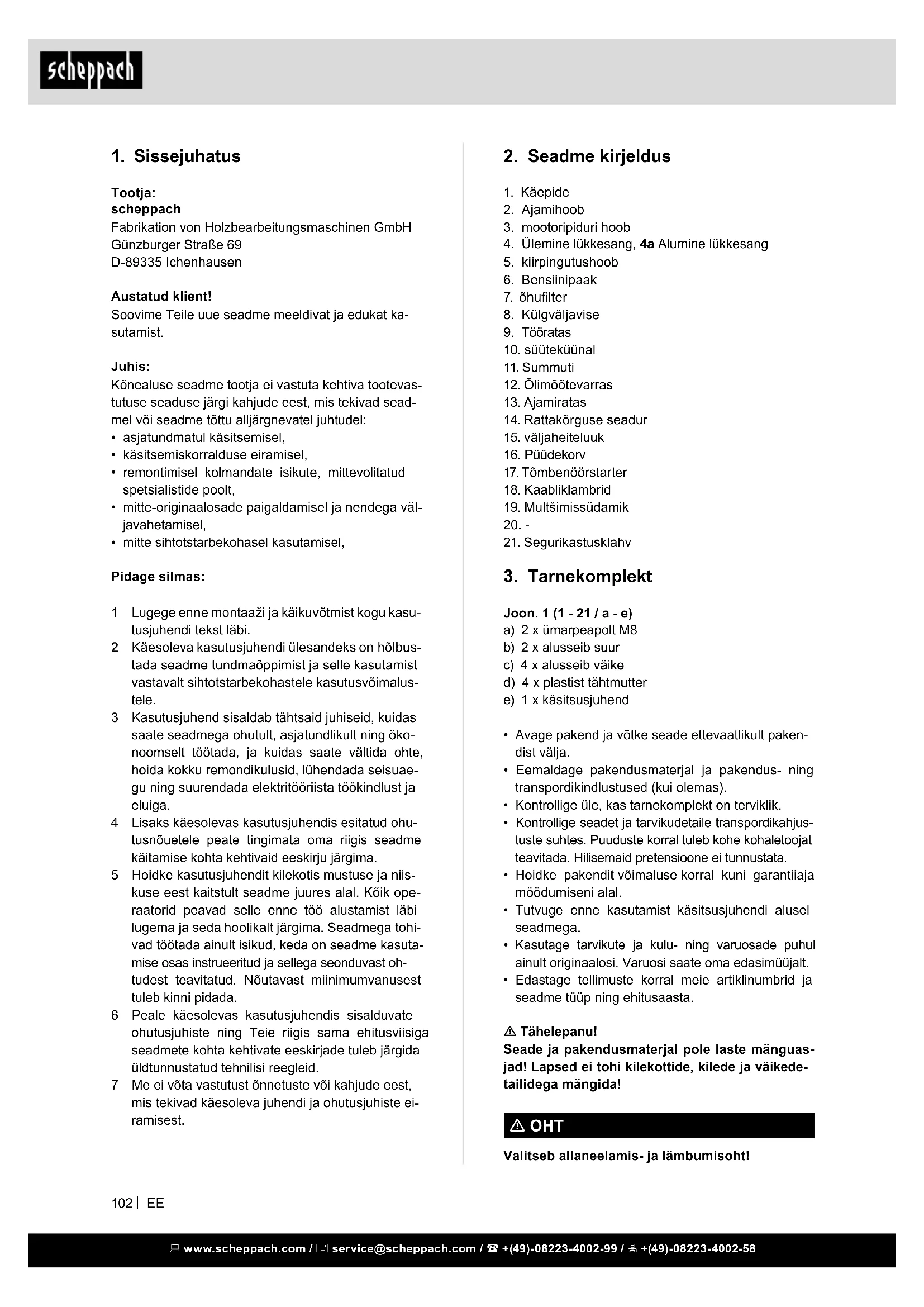 scheppach

1. Sissejuhatus

Tootja:
scheppach
Fabrikation von Holzbearbeitungsmaschinen GmbH
Günzburger Straße 69
D-89335 Ichenhausen

Austatud klient!
Soovime Teile uue seadme meeldivat ja edukat kasutamist.

Juhis:
Kõnealuse seadme tootja ei vastuta kehtiva tootevastutuse seaduse järgi kahjude eest, mis tekivad seadmel või seadme tõttu alljärgnevatel juhtudel:
• asjatundmatul käsitsemisel,
• käsitsemiskorralduse eiramisel,
• remontimisel kolmandate isikute, mittevolitatud spetsialistide poolt,
• mitte-originaalosade paigaldamisel ja nendega väljavahetamisel,
• mitte sihtotstarbekohasel kasutamisel,

Pidage silmas:

1 Lugege enne montaaži ja käikuvõtmist kogu kasutusjuhendi tekst läbi.
2 Käesoleva kasutusjuhendi ülesandeks on hõlbustada seadme tundmaõppimist ja selle kasutamist vastavalt sihtotstarbekohastele kasutusvõimalustele.
3 Kasutusjuhend sisaldab tähtsaid juhiseid, kuidas saate seadmega ohutult, asjatundlikult ning ökonoomselt töötada, ja kuidas saate vältida ohte, hoida kokku remondikulusid, lühendada seisuaegu ning suurendada elektritööriista töökindlust ja eluiga.
4 Lisaks käesolevas kasutusjuhendis esitatud ohutusnõuetele peate tingimata oma riigis seadme käitamise kohta kehtivaid eeskirju järgima.
5 Hoidke kasutusjuhendit kilekotis mustuse ja niiskuse eest kaitstult seadme juures alal. Kõik operaatorid peavad selle enne töö alustamist läbi lugema ja seda hoolikalt järgima. Seadmega tohivad töötada ainult isikud, keda on seadme kasutamise osas instrueeritud ja sellega seonduvast ohtudest teavitatud. Nõutavast miinimumvanusest tuleb kinni pidada.
6 Peale käesolevas kasutusjuhendis sisalduvate ohutusjuhiste ning Teie riigis sama ehitusviisiga seadmete kohta kehtivate eeskirjade tuleb järgida üldtunnustatud tehnilisi reegleid.
7 Me ei võta vastutust õnnetuste või kahjude eest, mis tekivad käesoleva juhendi ja ohutusjuhiste eiramisest.

2. Seadme kirjeldus

1. Käepide
2. Ajamihoob
3. mootoripiduri hoob
4. Ülemine lükkesang, 4a Alumine lükkesang
5. kiirpingutushoob
6. Bensiinipaak
7. õhufilter
8. Külgväljavise
9. Tööratas
10. süüteküünal
11. Summuti
12. Õlimõõtevarras
13. Ajamiratas
14. Rattakõrguse seadur
15. väljaheiteluuk
16. Püüdekorv
17. Tõmbenöörstarter
18. Kaabliklambrid
19. Multšimissüdamik
20. -
21. Segurikastusklahv

3. Tarnekomplekt

Joon. 1 (1 - 21 / a - e)
a) 2 x ümarpeapolt M8
b) 2 x alusseib suur
c) 4 x alusseib väike
d) 4 x plastist tähtmutter
e) 1 x käsitsusjuhend

• Avage pakend ja võtke seade ettevaatlikult pakendist välja.
• Eemaldage pakendusmaterjal ja pakendus- ning transpordikindlustused (kui olemas).
• Kontrollige üle, kas tarnekomplekt on terviklik.
• Kontrollige seadet ja tarvikudetaile transpordikahjustuste suhtes. Puuduste korral tuleb kohe kohaletoojat teavitada. Hilisemaid pretensioone ei tunnustata.
• Hoidke pakendit võimaluse korral kuni garantiiaja möödumiseni alal.
• Tutvuge enne kasutamist käsitsusjuhendi alusel seadmega.
• Kasutage tarvikute ja kulu- ning varuosade puhul ainult originaalosi. Varuosi saate oma edasimüüjalt.
• Edastage tellimuste korral meie artiklinumbrid ja seadme tüüp ning ehitusaasta.

⚠ Tähelepanu!
Seade ja pakendusmaterjal pole laste mänguasjad! Lapsed ei tohi kilekottide, kilede ja väikedetailidega mängida!

⚠ OHT

Valitseb allaneelamis- ja lämbumisoht!

102 | EE

www.scheppach.com / service@scheppach.com / +(49)-08223-4002-99 / +(49)-08223-4002-58